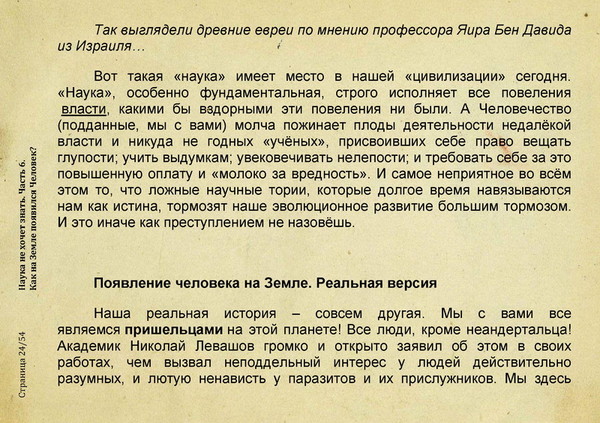 Так выглядели древние евреи по мнению профессора Яира Бен Давида из Израиля…

Вот такая «наука» имеет место в нашей «цивилизации» сегодня. «Наука», особенно фундаментальная, строго исполняет все повеления власти, какими бы вздорными эти повеления ни были. А Человечество (подданные, мы с вами) молча пожинает плоды деятельности недалёкой власти и никуда не годных «учёных», присвоивших себе право вещать глупости; учить выдумкам; увековечивать нелепости; и требовать себе за это повышенную оплату и «молоко за вредность». И самое неприятное во всём этом то, что ложные научные тории, которые долгое время навязываются нам как истина, тормозят наше эволюционное развитие большим тормозом. И это иначе как преступлением не назовёшь.

Появление человека на Земле. Реальная версия

Наша реальная история – совсем другая. Мы с вами все являемся пришельцами на этой планете! Все люди, кроме неандертальца! Академик Николай Левашов громко и открыто заявил об этом в своих работах, чем вызвал неподдельный интерес у людей действительно разумных, и лютую ненависть у паразитов и их прислужников. Мы здесь

Наука не хочет знать. Часть 6. Как на Земле появился Человек?

Страница 24/54